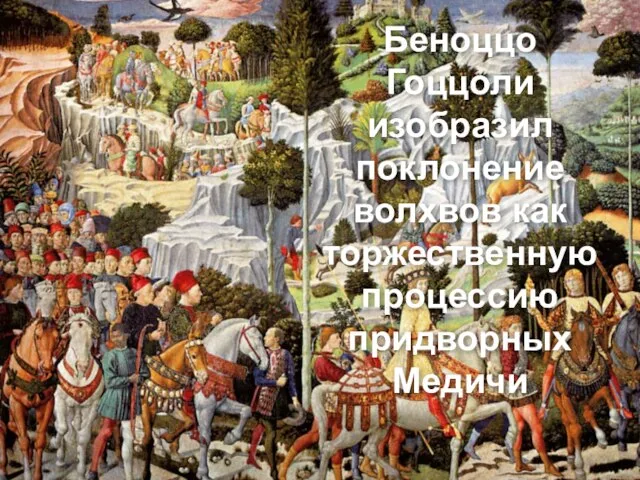 Беноццо Гоццоли изобразил поклонение волхвов как торжественную процессию придворных Медичи